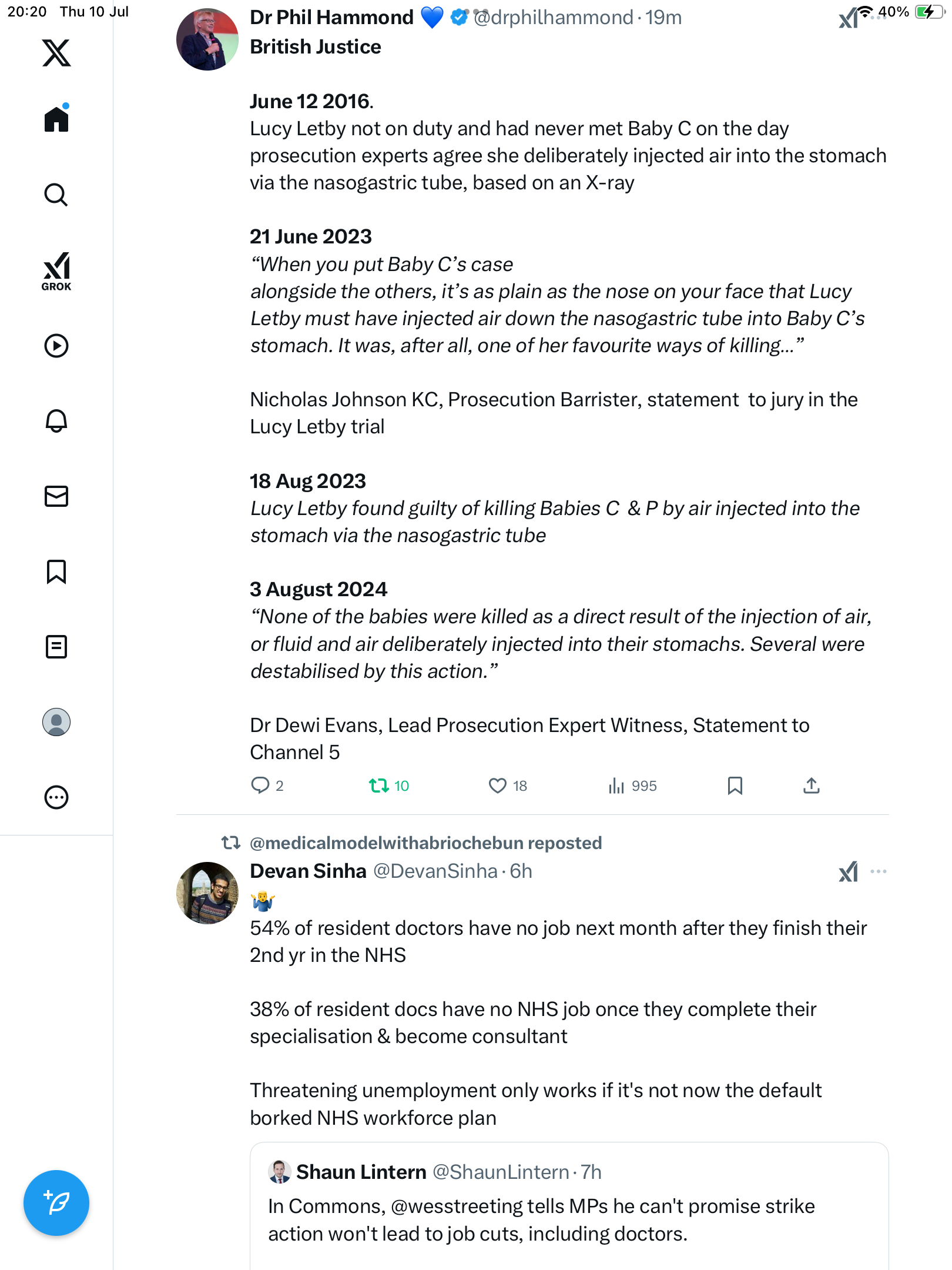 20:20 Thu 10 Jul

40%

GROK

Dr Phil Hammond 💙 @drphilhammond · 19m
British Justice

June 12 2016.
Lucy Letby not on duty and had never met Baby C on the day prosecution experts agree she deliberately injected air into the stomach via the nasogastric tube, based on an X-ray

21 June 2023
“When you put Baby C’s case alongside the others, it’s as plain as the nose on your face that Lucy Letby must have injected air down the nasogastric tube into Baby C’s stomach. It was, after all, one of her favourite ways of killing…”

Nicholas Johnson KC, Prosecution Barrister, statement to jury in the Lucy Letby trial

18 Aug 2023
Lucy Letby found guilty of killing Babies C & P by air injected into the stomach via the nasogastric tube

3 August 2024
“None of the babies were killed as a direct result of the injection of air, or fluid and air deliberately injected into their stomachs. Several were destabilised by this action.”

Dr Dewi Evans, Lead Prosecution Expert Witness, Statement to Channel 5

2 10 18 995

@medicalmodelwithabriochebun reposted
Devan Sinha @DevanSinha · 6h
🤷‍♂️
54% of resident doctors have no job next month after they finish their 2nd yr in the NHS

38% of resident docs have no NHS job once they complete their specialisation & become consultant

Threatening unemployment only works if it's not now the default borked NHS workforce plan

Shaun Lintern @ShaunLintern · 7h
In Commons, @wesstreeting tells MPs he can't promise strike action won't lead to job cuts, including doctors.